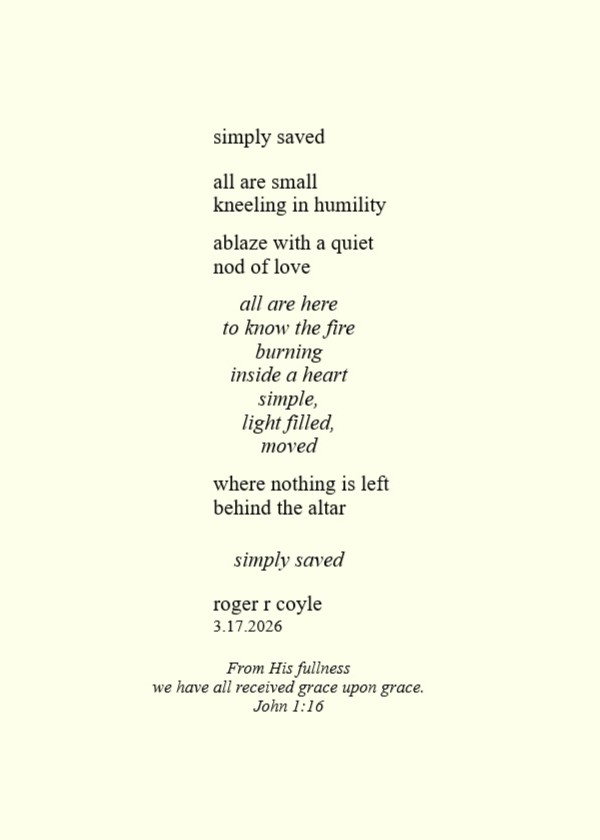 simply saved

all are small
kneeling in humility

ablaze with a quiet
nod of love

all are here
to know the fire
burning
inside a heart
simple,
light filled,
moved

where nothing is left
behind the altar

simply saved

roger r coyle
3.17.2026

From His fullness
we have all received grace upon grace.
John 1:16